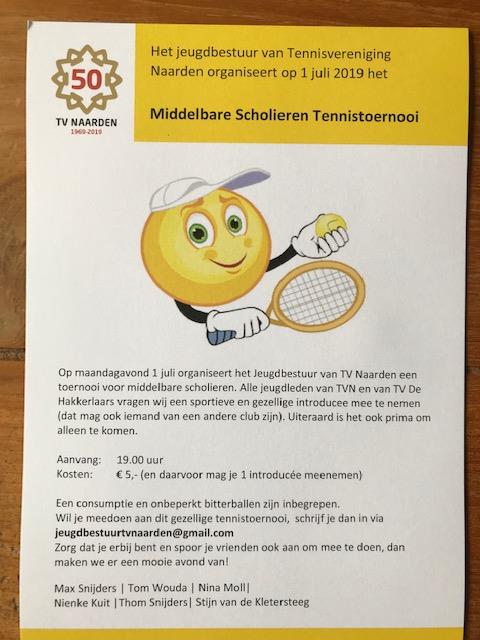 50
TV NAARDEN
1969-2019

Het jeugdbestuur van Tennisvereniging Naarden organiseert op 1 juli 2019 het

Middelbare Scholieren Tennistoernooi

Op maandagavond 1 juli organiseert het Jeugdbestuur van TV Naarden een toernooi voor middelbare scholieren. Alle jeugdleden van TVN en van TV De Hakkerlaars vragen wij een sportieve en gezellige introducee mee te nemen (dat mag ook iemand van een andere club zijn). Uiteraard is het ook prima om alleen te komen.

Aanvang: 19.00 uur
Kosten: € 5,- (en daarvoor mag je 1 introducée meenemen)

Een consumptie en onbeperkt bitterballen zijn inbegrepen.
Wil je meedoen aan dit gezellige tennistoernooi, schrijf je dan in via
jeugdbestuurtvnaarden@gmail.com
Zorg dat je erbij bent en spoor je vrienden ook aan om mee te doen, dan maken we er een mooie avond van!

Max Snijders | Tom Wouda | Nina Moll|
Nienke Kuit |Thom Snijders| Stijn van de Kletersteeg